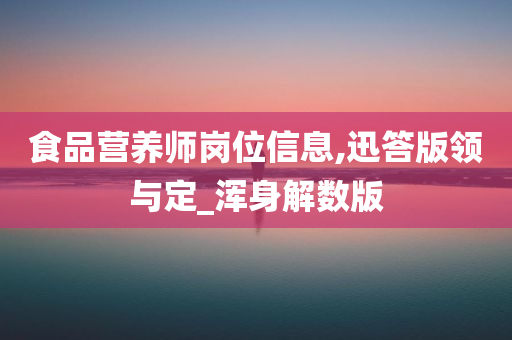 食品营养师岗位信息,迅答版领与定_浑身解数版